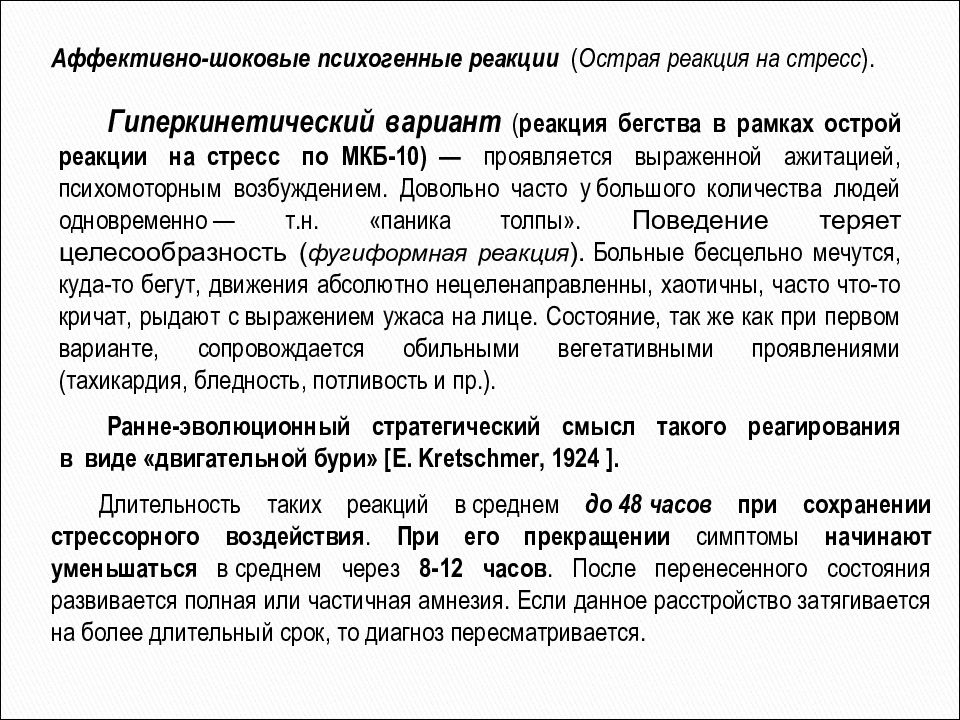 Аффективно-шоковые психогенные реакции (Острая реакция на стресс).

Гиперкинетический вариант (реакция бегства в рамках острой реакции на стресс по МКБ-10) — проявляется выраженной ажитацией, психомоторным возбуждением. Довольно часто у большого количества людей одновременно — т.н. «паника толпы». Поведение теряет целесообразность (фугиформная реакция). Больные бесцельно мечутся, куда-то бегут, движения абсолютно нецеленаправленны, хаотичны, часто что-то кричат, рыдают с выражением ужаса на лице. Состояние, так же как при первом варианте, сопровождается обильными вегетативными проявлениями (тахикардия, бледность, потливость и пр.).

Ранне-эволюционный стратегический смысл такого реагирования в виде «двигательной бури» [E. Kretschmer, 1924 ].

Длительность таких реакций в среднем до 48 часов при сохранении стрессорного воздействия. При его прекращении симптомы начинают уменьшаться в среднем через 8-12 часов. После перенесенного состояния развивается полная или частичная амнезия. Если данное расстройство затягивается на более длительный срок, то диагноз пересматривается.